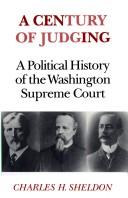 A CENTURY OF JUDGING

A Political History of the Washington Supreme Court

CHARLES H. SHELDON